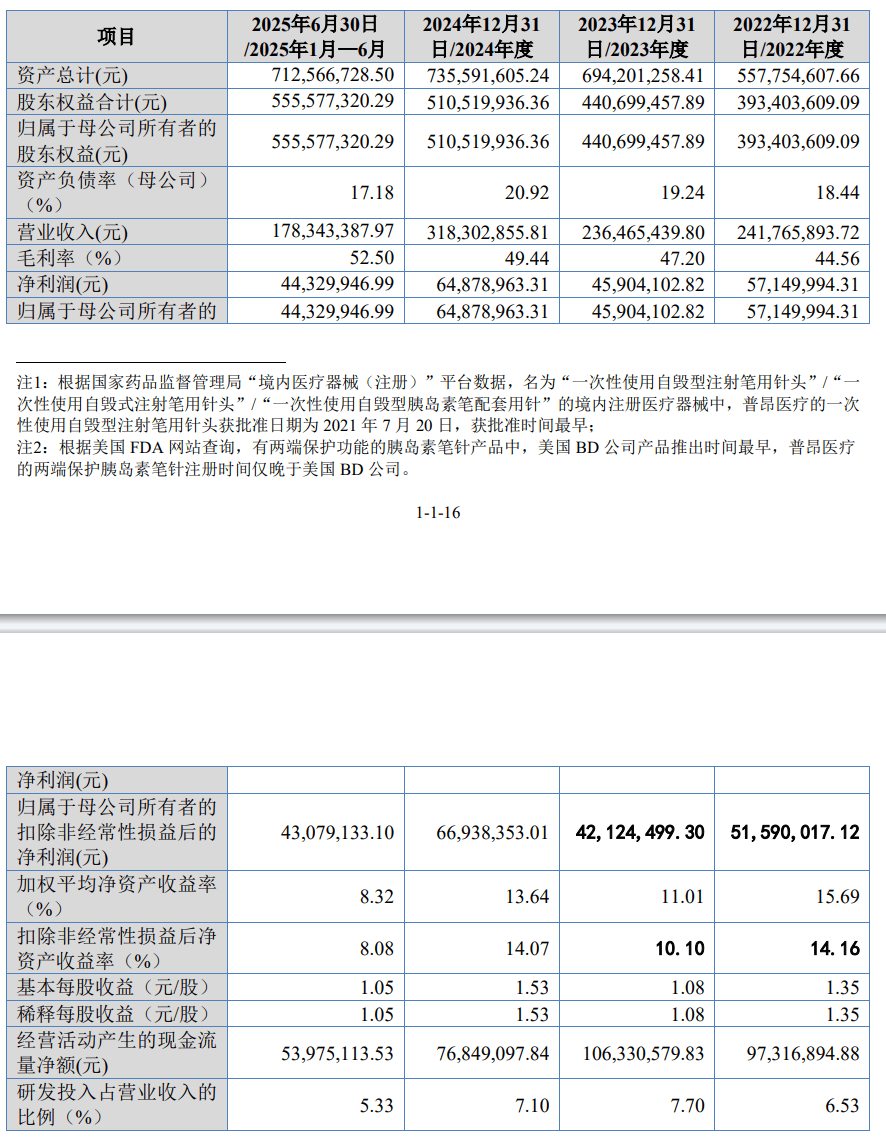 | 项目 | 2025年6月30日/2025年1月—6月 | 2024年12月31日/2024年度 | 2023年12月31日/2023年度 | 2022年12月31日/2022年度 |
|---|---|---|---|---|
| 资产总计(元) | 712,566,728.50 | 735,591,605.24 | 694,201,258.41 | 557,754,607.66 |
| 股东权益合计(元) | 555,577,320.29 | 510,519,936.36 | 440,699,457.89 | 393,403,609.09 |
| 归属于母公司所有者的股东权益(元) | 555,577,320.29 | 510,519,936.36 | 440,699,457.89 | 393,403,609.09 |
| 资产负债率（母公司）（%） | 17.18 | 20.92 | 19.24 | 18.44 |
| 营业收入(元) | 178,343,387.97 | 318,302,855.81 | 236,465,439.80 | 241,765,893.72 |
| 毛利率（%） | 52.50 | 49.44 | 47.20 | 44.56 |
| 净利润(元) | 44,329,946.99 | 64,878,963.31 | 45,904,102.82 | 57,149,994.31 |
| 归属于母公司所有者的 | 44,329,946.99 | 64,878,963.31 | 45,904,102.82 | 57,149,994.31 |

注1：根据国家药品监督管理局“境内医疗器械（注册）”平台数据，名为“一次性使用自毁型注射笔用针头”/“一次性使用自毁式注射笔用针头”/“一次性使用自毁型胰岛素笔配套用针”的境内注册医疗器械中，普昂医疗的一次性使用自毁型注射笔用针头获批准日期为 2021 年 7 月 20 日，获批准时间最早；
注2：根据美国 FDA 网站查询，有两端保护功能的胰岛素笔针产品中，美国 BD 公司产品推出时间最早，普昂医疗的两端保护胰岛素笔针注册时间仅晚于美国 BD 公司。

1-1-16

| 净利润(元) | | | | |
|---|---|---|---|---|
| 归属于母公司所有者的扣除非经常性损益后的净利润(元) | 43,079,133.10 | 66,938,353.01 | 42,124,499.30 | 51,590,017.12 |
| 加权平均净资产收益率（%） | 8.32 | 13.64 | 11.01 | 15.69 |
| 扣除非经常性损益后净资产收益率（%） | 8.08 | 14.07 | 10.10 | 14.16 |
| 基本每股收益（元/股） | 1.05 | 1.53 | 1.08 | 1.35 |
| 稀释每股收益（元/股） | 1.05 | 1.53 | 1.08 | 1.35 |
| 经营活动产生的现金流量净额(元) | 53,975,113.53 | 76,849,097.84 | 106,330,579.83 | 97,316,894.88 |
| 研发投入占营业收入的比例（%） | 5.33 | 7.10 | 7.70 | 6.53 |